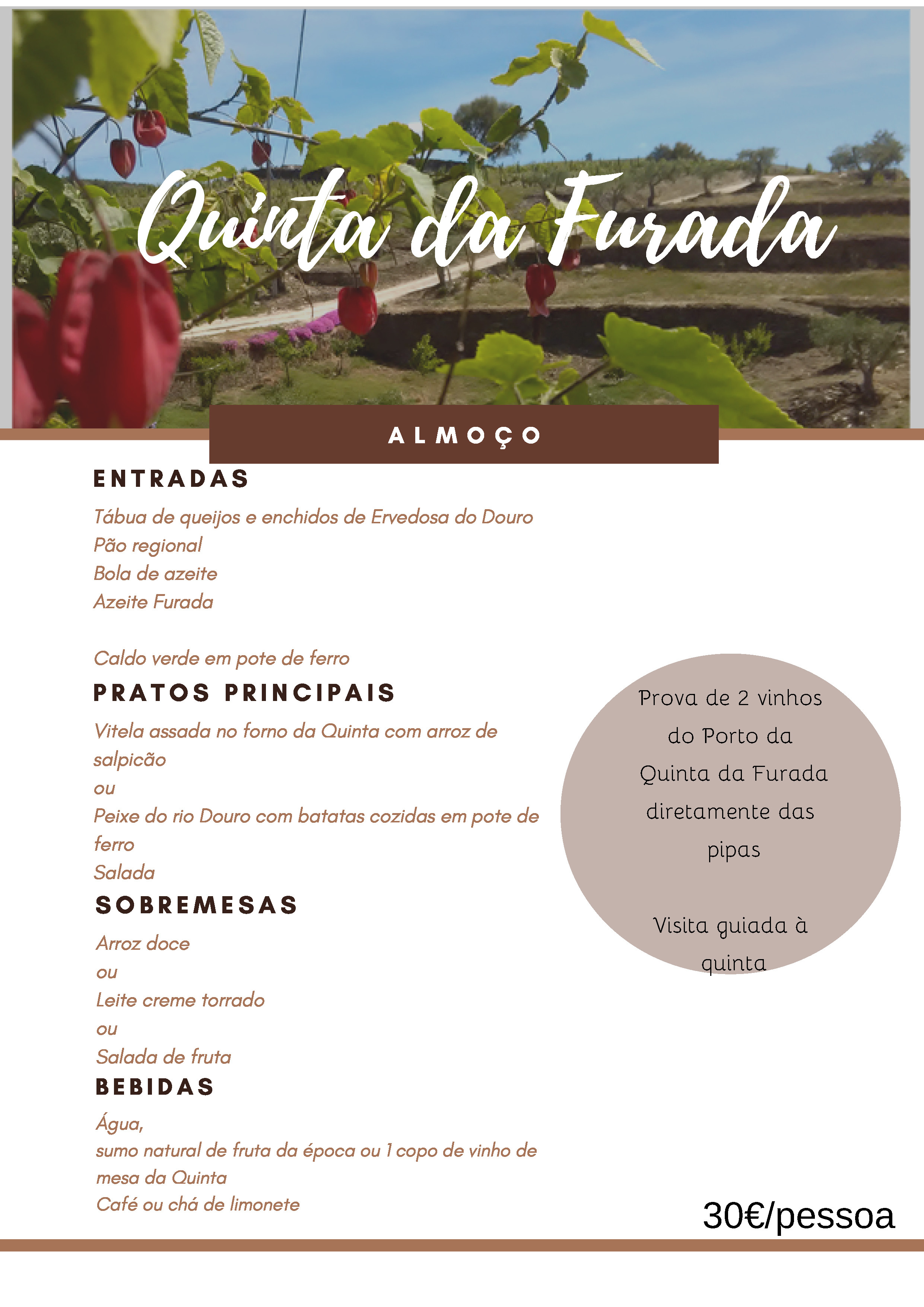 Quinta da Furada

ALMOÇO

ENTRADAS

Tábua de queijos e enchidos de Ervedosa do Douro
Pão regional
Bola de azeite
Azeite Furada

Caldo verde em pote de ferro

PRATOS PRINCIPAIS

Vitela assada no forno da Quinta com arroz de salpicão
ou
Peixe do rio Douro com batatas cozidas em pote de ferro
Salada

SOBREMESAS

Arroz doce
ou
Leite creme torrado
ou
Salada de fruta

BEBIDAS

Água,
sumo natural de fruta da época ou 1 copo de vinho de mesa da Quinta
Café ou chá de limonete

Prova de 2 vinhos do Porto da Quinta da Furada diretamente das pipas

Visita guiada à quinta

30€/pessoa